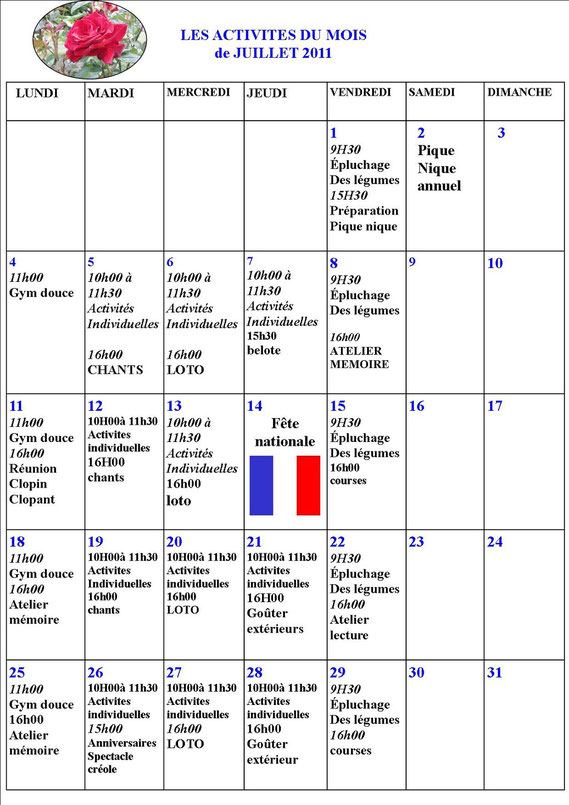 LES ACTIVITES DU MOIS
de JUILLET 2011

| LUNDI | MARDI | MERCREDI | JEUDI | VENDREDI | SAMEDI | DIMANCHE |
|---|---|---|---|---|---|---|
| | | | | 1 9H30 Épluchage Des légumes 15H30 Préparation Pique nique | 2 Pique Nique annuel | 3 |
| 4 11h00 Gym douce | 5 10h00 à 11h30 Activités Individuelles 16h00 CHANTS | 6 10h00 à 11h30 Activités Individuelles 16h00 LOTO | 7 10h00 à 11h30 Activités Individuelles 15h30 belote | 8 9H30 Épluchage Des légumes 16h00 ATELIER MEMOIRE | 9 | 10 |
| 11 11h00 Gym douce 16h00 Réunion Clopin Clopant | 12 10H00à 11h30 Activites individuelles 16H00 chants | 13 10h00 à 11h30 Activités Individuelles 16h00 loto | 14 Fête nationale | 15 9H30 Épluchage Des légumes 16h00 courses | 16 | 17 |
| 18 11h00 Gym douce 16h00 Atelier mémoire | 19 10H00à 11h30 Activites Individuelles 16h00 chants | 20 10H00à 11h30 Activites individuelles 16h00 LOTO | 21 10H00à 11h30 Activites individuelles 16H00 Goûter extérieurs | 22 9H30 Épluchage Des légumes 16h00 Atelier lecture | 23 | 24 |
| 25 11h00 Gym douce 16h00 Atelier mémoire | 26 10H00à 11h30 Activites individuelles 15h00 Anniversaires Spectacle créole | 27 10H00à 11h30 Activites individuelles 16h00 LOTO | 28 10H00à 11h30 Activites individuelles 16h00 Goûter extérieur | 29 9H30 Épluchage Des légumes 16h00 courses | 30 | 31 |